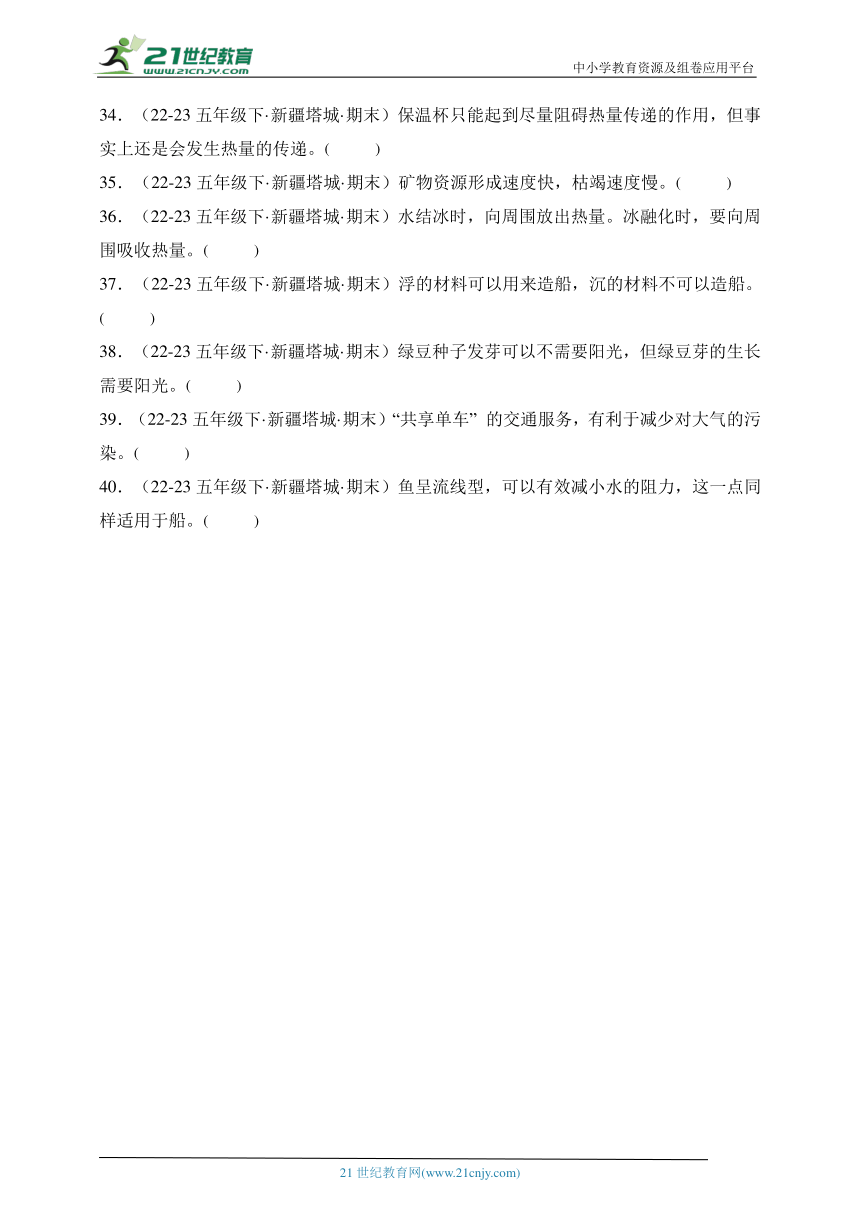 21世纪教育
www.21cnjy.com
中小学教育资源及组卷应用平台

34．（22-23 五年级下·新疆塔城·期末）保温杯只能起到尽量阻碍热量传递的作用，但事实上还是会发生热量的传递。(　　)

35．（22-23 五年级下·新疆塔城·期末）矿物资源形成速度快，枯竭速度慢。(　　)

36．（22-23 五年级下·新疆塔城·期末）水结冰时，向周围放出热量。冰融化时，要向周围吸收热量。(　　)

37．（22-23 五年级下·新疆塔城·期末）浮的材料可以用来造船，沉的材料不可以造船。(　　)

38．（22-23 五年级下·新疆塔城·期末）绿豆种子发芽可以不需要阳光，但绿豆芽的生长需要阳光。(　　)

39．（22-23 五年级下·新疆塔城·期末）“共享单车” 的交通服务，有利于减少对大气的污染。(　　)

40．（22-23 五年级下·新疆塔城·期末）鱼呈流线型，可以有效减小水的阻力，这一点同样适用于船。(　　)

21 世纪教育网(www.21cnjy.com)